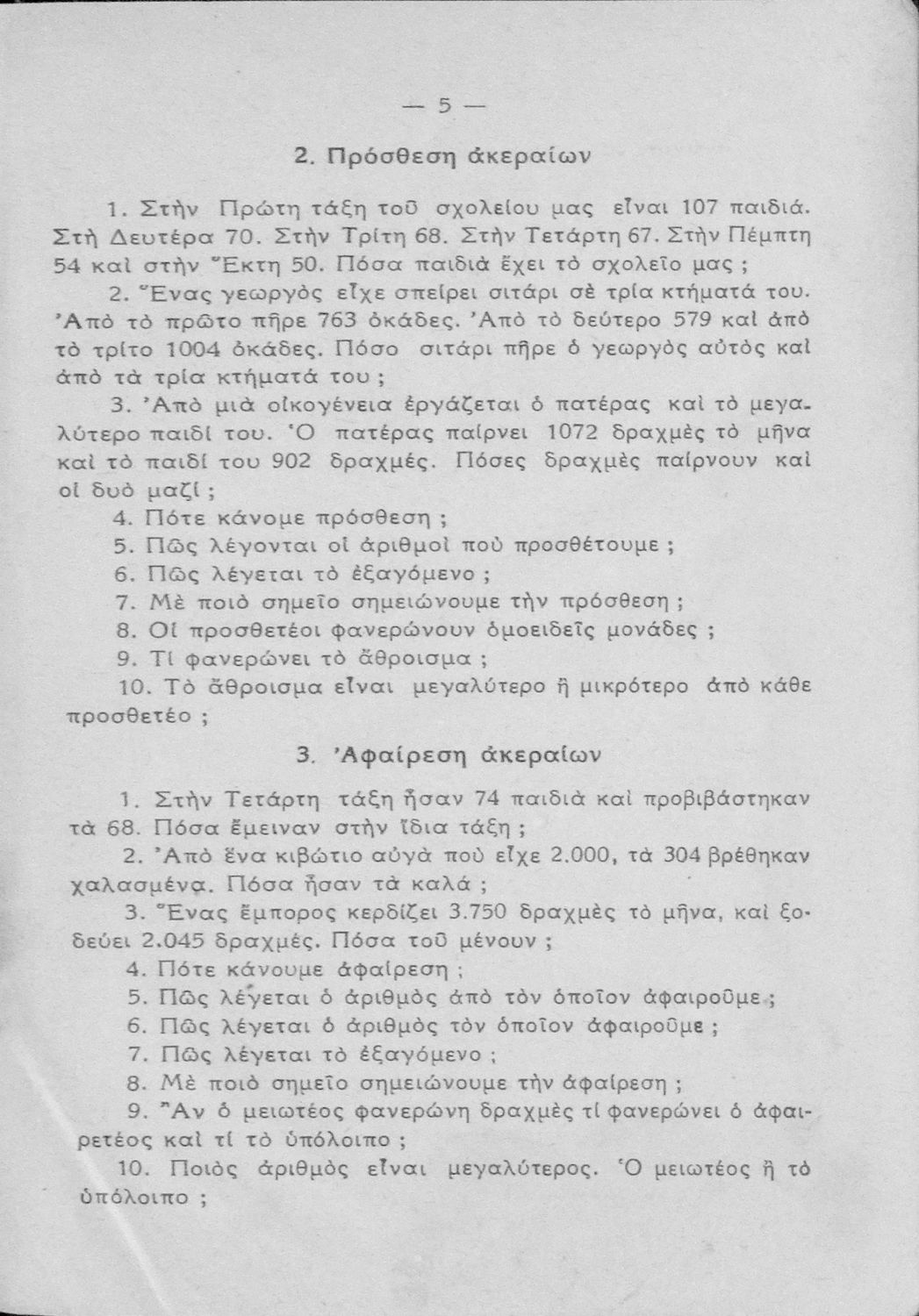 — 5 —

2. Πρόσθεση ἀκεραίων

1. Στὴν Πρώτη τάξη τοῦ σχολείου μας εἶναι 107 παιδιά. Στὴ Δευτέρα 70. Στὴν Τρίτη 68. Στὴν Τετάρτη 67. Στὴν Πέμπτη 54 καὶ στὴν Ἕκτη 50. Πόσα παιδιὰ ἔχει τὸ σχολεῖο μας ;

2. Ἕνας γεωργὸς εἶχε σπείρει σιτάρι σὲ τρία κτήματά του. Ἀπὸ τὸ πρῶτο πῆρε 763 ὀκάδες. Ἀπὸ τὸ δεύτερο 579 καὶ ἀπὸ τὸ τρίτο 1004 ὀκάδες. Πόσο σιτάρι πῆρε ὁ γεωργὸς αὐτὸς καὶ ἀπὸ τὰ τρία κτήματά του ;

3. Ἀπὸ μιὰ οἰκογένεια ἐργάζεται ὁ πατέρας καὶ τὸ μεγαλύτερο παιδί του. Ὁ πατέρας παίρνει 1072 δραχμὲς τὸ μῆνα καὶ τὸ παιδί του 902 δραχμές. Πόσες δραχμὲς παίρνουν καὶ οἱ δυὸ μαζί ;

4. Πότε κάνομε πρόσθεση ;

5. Πῶς λέγονται οἱ ἀριθμοὶ ποὺ προσθέτουμε ;

6. Πῶς λέγεται τὸ ἐξαγόμενο ;

7. Μὲ ποιὸ σημεῖο σημειώνουμε τὴν πρόσθεση ;

8. Οἱ προσθετέοι φανερώνουν ὁμοειδεῖς μονάδες ;

9. Τί φανερώνει τὸ ἄθροισμα ;

10. Τὸ ἄθροισμα εἶναι μεγαλύτερο ἢ μικρότερο ἀπὸ κάθε προσθετέο ;

3. Ἀφαίρεση ἀκεραίων

1. Στὴν Τετάρτη τάξη ἦσαν 74 παιδιὰ καὶ προβιβάστηκαν τὰ 68. Πόσα ἔμειναν στὴν ἴδια τάξη ;

2. Ἀπὸ ἕνα κιβώτιο αὐγὰ ποὺ εἶχε 2.000, τὰ 304 βρέθηκαν χαλασμένα. Πόσα ἦσαν τὰ καλά ;

3. Ἕνας ἔμπορος κερδίζει 3.750 δραχμὲς τὸ μῆνα, καὶ ξοδεύει 2.045 δραχμές. Πόσα τοῦ μένουν ;

4. Πότε κάνουμε ἀφαίρεση ;

5. Πῶς λέγεται ὁ ἀριθμὸς ἀπὸ τὸν ὁποῖον ἀφαιροῦμε ;

6. Πῶς λέγεται ὁ ἀριθμὸς τὸν ὁποῖον ἀφαιροῦμε ;

7. Πῶς λέγεται τὸ ἐξαγόμενο ;

8. Μὲ ποιὸ σημεῖο σημειώνουμε τὴν ἀφαίρεση ;

9. Ἂν ὁ μειωτέος φανερώνη δραχμὲς τί φανερώνει ὁ ἀφαιρετέος καὶ τί τὸ ὑπόλοιπο ;

10. Ποιὸς ἀριθμὸς εἶναι μεγαλύτερος. Ὁ μειωτέος ἢ τὸ ὑπόλοιπο ;